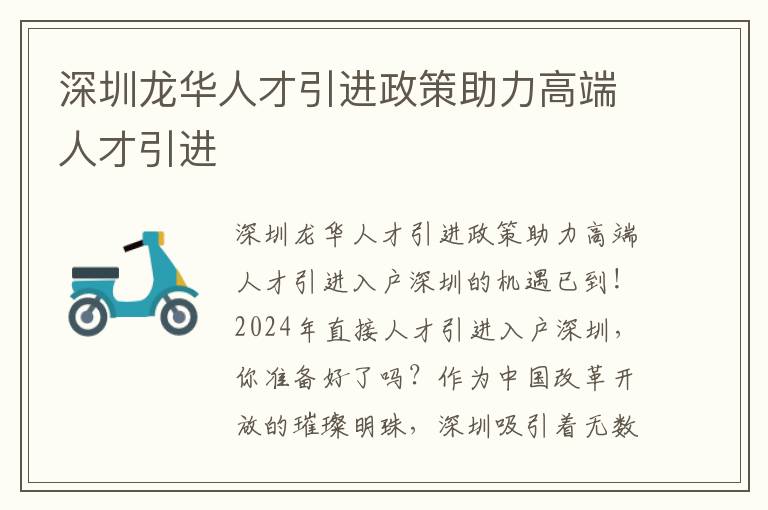 深圳龙华人才引进政策助力高端人才引进

深圳龙华人才引进政策助力高端人才引进入户深圳的机遇已到！2024年直接人才引进入户深圳，你准备好了吗？作为中国改革开放的璀璨明珠，深圳吸引着无数